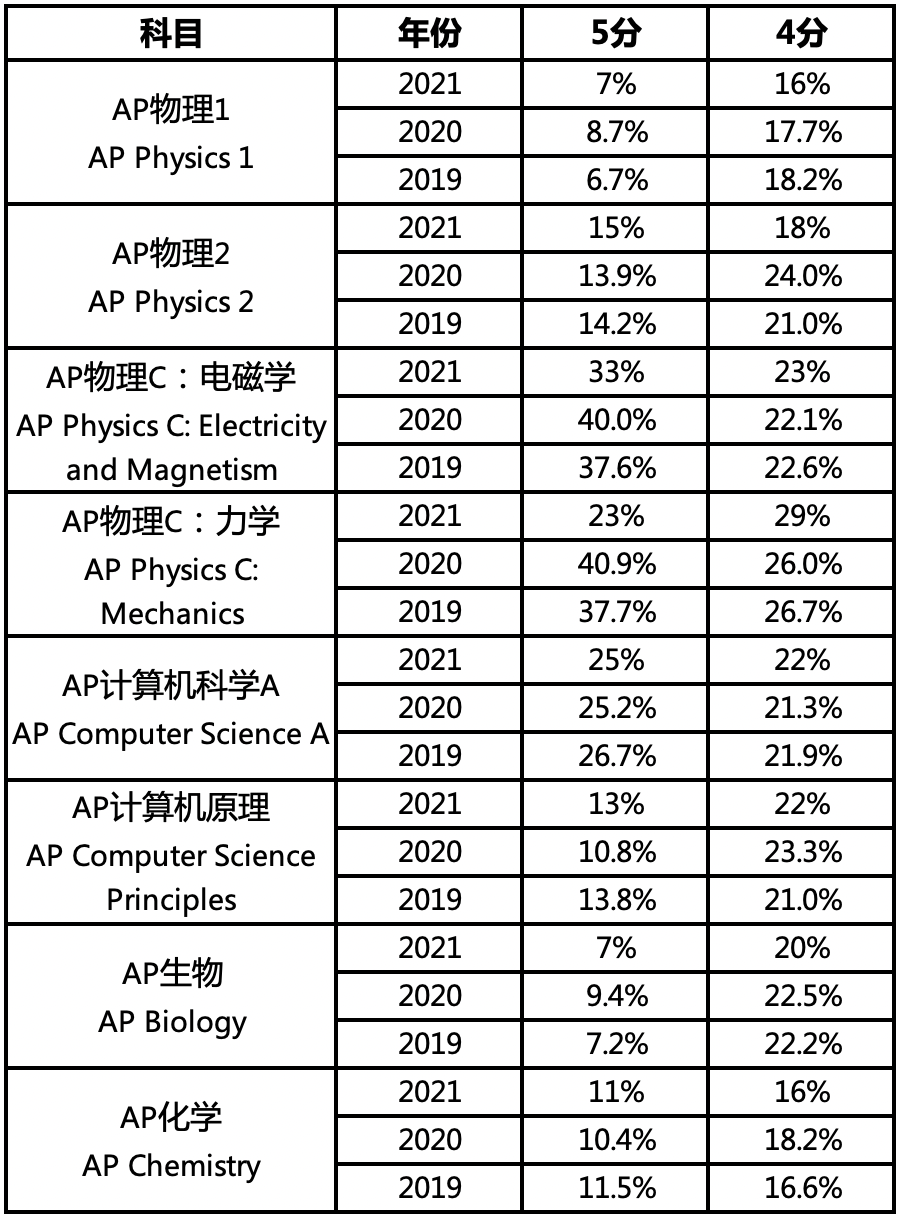 | 科目 | 年份 | 5分 | 4分 |
|---|---|---|---|
| AP物理1 AP Physics 1 | 2021 | 7% | 16% |
| | 2020 | 8.7% | 17.7% |
| | 2019 | 6.7% | 18.2% |
| AP物理2 AP Physics 2 | 2021 | 15% | 18% |
| | 2020 | 13.9% | 24.0% |
| | 2019 | 14.2% | 21.0% |
| AP物理C：电磁学 AP Physics C: Electricity and Magnetism | 2021 | 33% | 23% |
| | 2020 | 40.0% | 22.1% |
| | 2019 | 37.6% | 22.6% |
| AP物理C：力学 AP Physics C: Mechanics | 2021 | 23% | 29% |
| | 2020 | 40.9% | 26.0% |
| | 2019 | 37.7% | 26.7% |
| AP计算机科学A AP Computer Science A | 2021 | 25% | 22% |
| | 2020 | 25.2% | 21.3% |
| | 2019 | 26.7% | 21.9% |
| AP计算机原理 AP Computer Science Principles | 2021 | 13% | 22% |
| | 2020 | 10.8% | 23.3% |
| | 2019 | 13.8% | 21.0% |
| AP生物 AP Biology | 2021 | 7% | 20% |
| | 2020 | 9.4% | 22.5% |
| | 2019 | 7.2% | 22.2% |
| AP化学 AP Chemistry | 2021 | 11% | 16% |
| | 2020 | 10.4% | 18.2% |
| | 2019 | 11.5% | 16.6% |